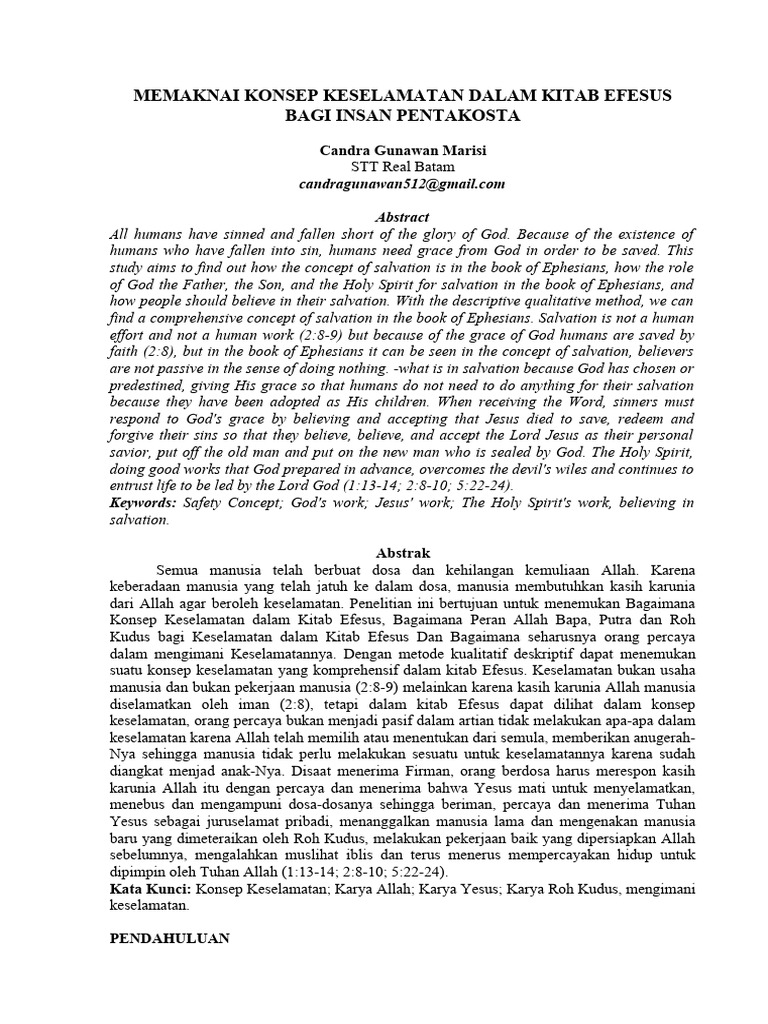 MEMAKNAI KONSEP KESELAMATAN DALAM KITAB EFESUS BAGI INSAN PENTAKOSTA

Candra Gunawan Marisi
STT Real Batam
candragunawan512@gmail.com

Abstract
All humans have sinned and fallen short of the glory of God. Because of the existence of humans who have fallen into sin, humans need grace from God in order to be saved. This study aims to find out how the concept of salvation is in the book of Ephesians, how the role of God the Father, the Son, and the Holy Spirit for salvation in the book of Ephesians, and how people should believe in their salvation. With the descriptive qualitative method, we can find a comprehensive concept of salvation in the book of Ephesians. Salvation is not a human effort and not a human work (2:8-9) but because of the grace of God humans are saved by faith (2:8), but in the book of Ephesians it can be seen in the concept of salvation, believers are not passive in the sense of doing nothing. -what is in salvation because God has chosen or predestined, giving His grace so that humans do not need to do anything for their salvation because they have been adopted as His children. When receiving the Word, sinners must respond to God's grace by believing and accepting that Jesus died to save, redeem and forgive their sins so that they believe, believe, and accept the Lord Jesus as their personal savior, put off the old man and put on the new man who is sealed by God. The Holy Spirit, doing good works that God prepared in advance, overcomes the devil's wiles and continues to entrust life to be led by the Lord God (1:13-14; 2:8-10; 5:22-24).
Keywords: Safety Concept; God's work; Jesus' work; The Holy Spirit's work, believing in salvation.

Abstrak
Semua manusia telah berbuat dosa dan kehilangan kemuliaan Allah. Karena keberadaan manusia yang telah jatuh ke dalam dosa, manusia membutuhkan kasih karunia dari Allah agar beroleh keselamatan. Penelitian ini bertujuan untuk menemukan Bagaimana Konsep Keselamatan dalam Kitab Efesus, Bagaimana Peran Allah Bapa, Putra dan Roh Kudus bagi Keselamatan dalam Kitab Efesus Dan Bagaimana seharusnya orang percaya dalam mengimani Keselamatannya. Dengan metode kualitatif deskriptif dapat menemukan suatu konsep keselamatan yang komprehensif dalam kitab Efesus. Keselamatan bukan usaha manusia dan bukan pekerjaan manusia (2:8-9) melainkan karena kasih karunia Allah manusia diselamatkan oleh iman (2:8), tetapi dalam kitab Efesus dapat dilihat dalam konsep keselamatan, orang percaya bukan menjadi pasif dalam artian tidak melakukan apa-apa dalam keselamatan karena Allah telah memilih atau menentukan dari semula, memberikan anugerah-Nya sehingga manusia tidak perlu melakukan sesuatu untuk keselamatannya karena sudah diangkat menjad anak-Nya. Disaat menerima Firman, orang berdosa harus merespon kasih karunia Allah itu dengan percaya dan menerima bahwa Yesus mati untuk menyelamatkan, menebus dan mengampuni dosa-dosanya sehingga beriman, percaya dan menerima Tuhan Yesus sebagai juruselamat pribadi, menanggalkan manusia lama dan mengenakan manusia baru yang dimeteraikan oleh Roh Kudus, melakukan pekerjaan baik yang dipersiapkan Allah sebelumnya, mengalahkan muslihat iblis dan terus menerus mempercayakan hidup untuk dipimpin oleh Tuhan Allah (1:13-14; 2:8-10; 5:22-24).
Kata Kunci: Konsep Keselamatan; Karya Allah; Karya Yesus; Karya Roh Kudus, mengimani keselamatan.

PENDAHULUAN